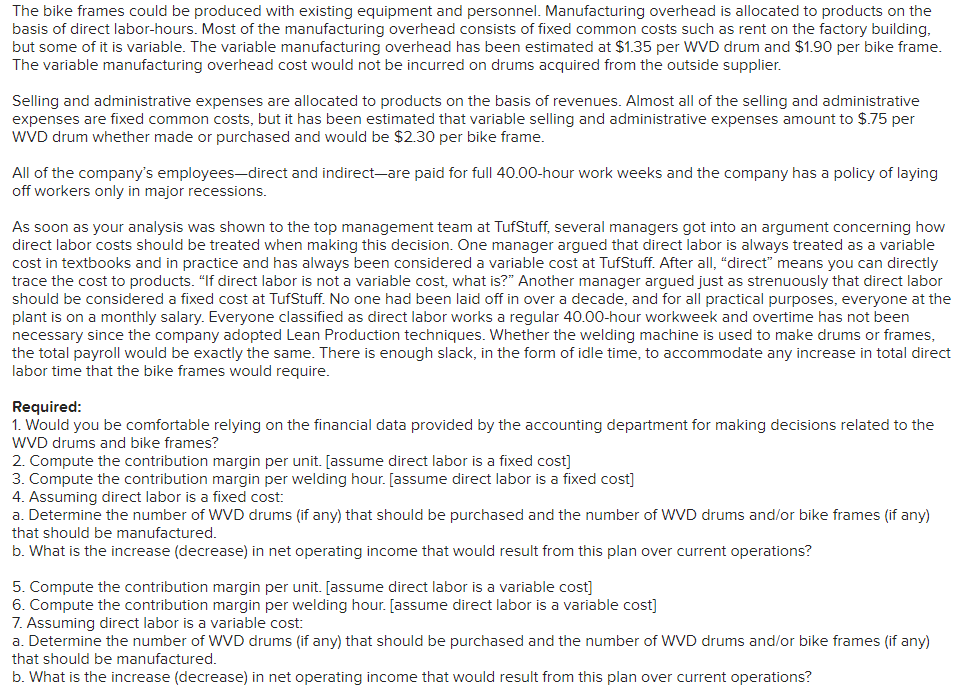 The bike frames could be produced with existing equipment and personnel. Manufacturing overhead is allocated to products on the basis of direct labor-hours. Most of the manufacturing overhead consists of fixed common costs such as rent on the factory building, but some of it is variable. The variable manufacturing overhead has been estimated at $1.35 per WVD drum and $1.90 per bike frame. The variable manufacturing overhead cost would not be incurred on drums acquired from the outside supplier.

Selling and administrative expenses are allocated to products on the basis of revenues. Almost all of the selling and administrative expenses are fixed common costs, but it has been estimated that variable selling and administrative expenses amount to $.75 per WVD drum whether made or purchased and would be $2.30 per bike frame.

All of the company's employees—direct and indirect—are paid for full 40.00-hour work weeks and the company has a policy of laying off workers only in major recessions.

As soon as your analysis was shown to the top management team at TufStuff, several managers got into an argument concerning how direct labor costs should be treated when making this decision. One manager argued that direct labor is always treated as a variable cost in textbooks and in practice and has always been considered a variable cost at TufStuff. After all, "direct" means you can directly trace the cost to products. "If direct labor is not a variable cost, what is?" Another manager argued just as strenuously that direct labor should be considered a fixed cost at TufStuff. No one had been laid off in over a decade, and for all practical purposes, everyone at the plant is on a monthly salary. Everyone classified as direct labor works a regular 40.00-hour workweek and overtime has not been necessary since the company adopted Lean Production techniques. Whether the welding machine is used to make drums or frames, the total payroll would be exactly the same. There is enough slack, in the form of idle time, to accommodate any increase in total direct labor time that the bike frames would require.

Required:
1. Would you be comfortable relying on the financial data provided by the accounting department for making decisions related to the WVD drums and bike frames?
2. Compute the contribution margin per unit. [assume direct labor is a fixed cost]
3. Compute the contribution margin per welding hour. [assume direct labor is a fixed cost]
4. Assuming direct labor is a fixed cost:
a. Determine the number of WVD drums (if any) that should be purchased and the number of WVD drums and/or bike frames (if any) that should be manufactured.
b. What is the increase (decrease) in net operating income that would result from this plan over current operations?

5. Compute the contribution margin per unit. [assume direct labor is a variable cost]
6. Compute the contribution margin per welding hour. [assume direct labor is a variable cost]
7. Assuming direct labor is a variable cost:
a. Determine the number of WVD drums (if any) that should be purchased and the number of WVD drums and/or bike frames (if any) that should be manufactured.
b. What is the increase (decrease) in net operating income that would result from this plan over current operations?